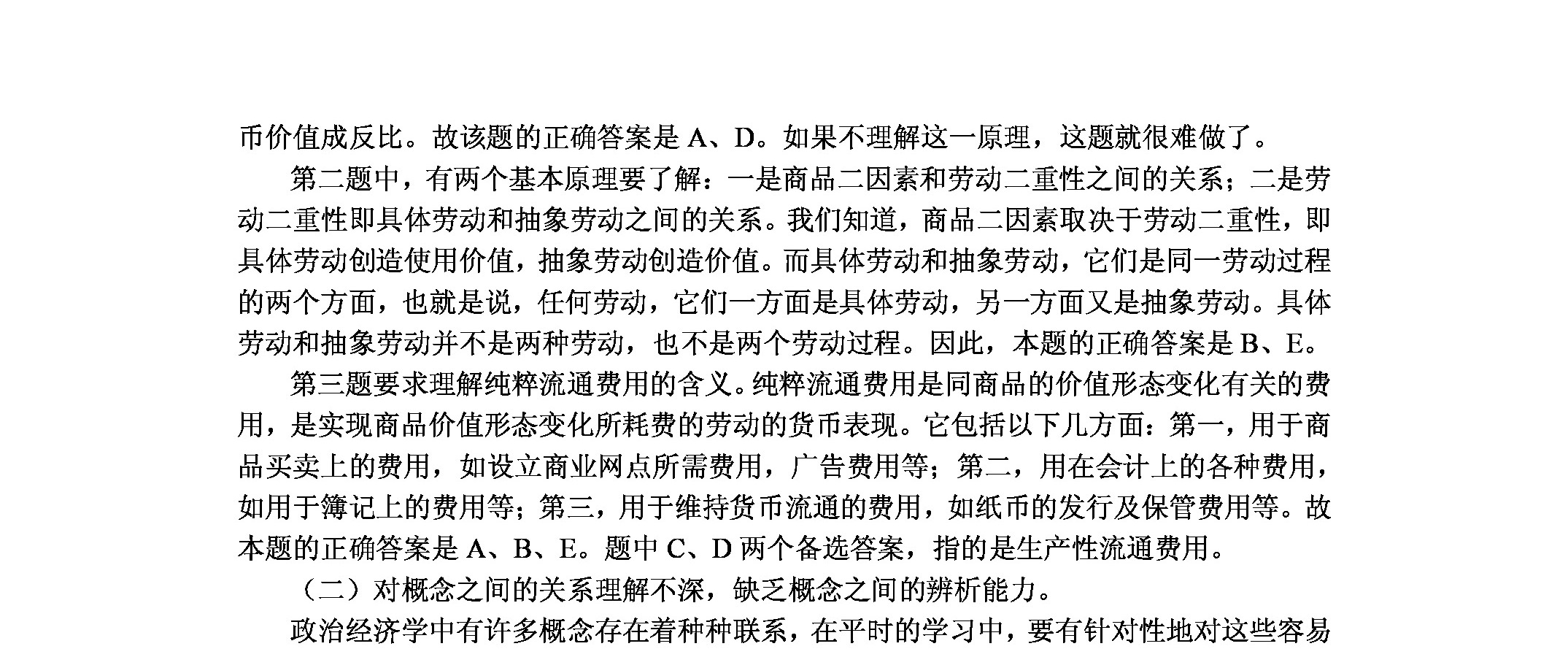 币价值成反比。故该题的正确答案是 A、D。如果不理解这一原理，这题就很难做了。

第二题中，有两个基本原理要了解：一是商品二因素和劳动二重性之间的关系；二是劳动二重性即具体劳动和抽象劳动之间的关系。我们知道，商品二因素取决于劳动二重性，即具体劳动创造使用价值，抽象劳动创造价值。而具体劳动和抽象劳动，它们是同一劳动过程的两个方面，也就是说，任何劳动，它们一方面是具体劳动，另一方面又是抽象劳动。具体劳动和抽象劳动并不是两种劳动，也不是两个劳动过程。因此，本题的正确答案是 B、E。

第三题要求理解纯粹流通费用的含义。纯粹流通费用是同商品的价值形态变化有关的费用，是实现商品价值形态变化所耗费的劳动的货币表现。它包括以下几方面：第一，用于商品买卖上的费用，如设立商业网点所需费用，广告费用等；第二，用在会计上的各种费用，如用于簿记上的费用等；第三，用于维持货币流通的费用，如纸币的发行及保管费用等。故本题的正确答案是 A、B、E。题中 C、D 两个备选答案，指的是生产性流通费用。

（二）对概念之间的关系理解不深，缺乏概念之间的辨析能力。

政治经济学中有许多概念存在着种种联系，在平时的学习中，要有针对性地对这些容易